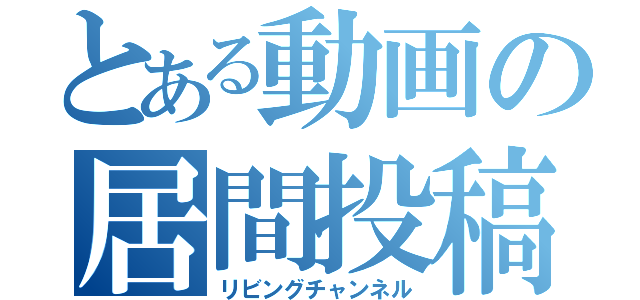 とある動画の
居間投稿
リビングチャンネル